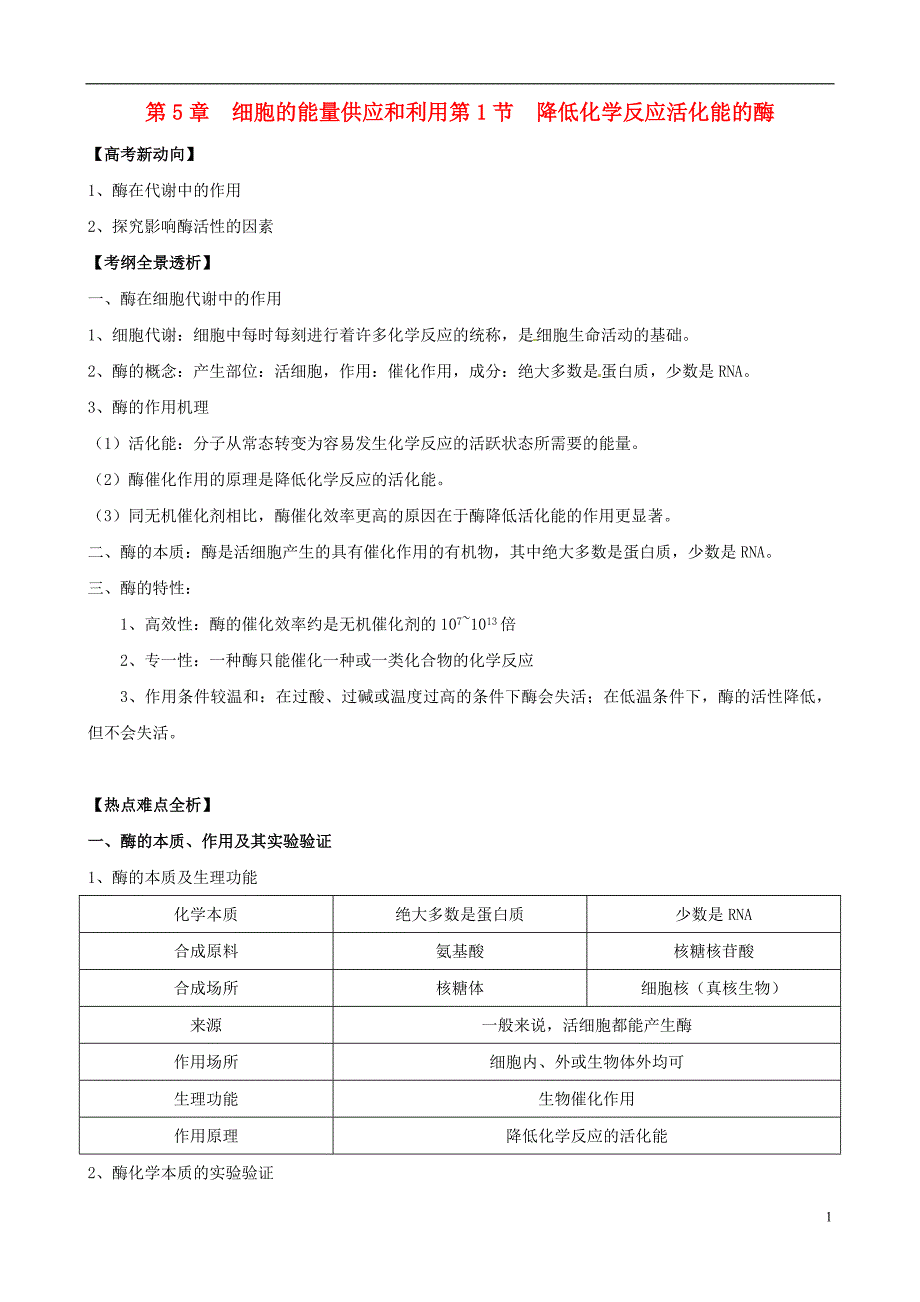 第 5 章　细胞的能量供应和利用第 1 节　降低化学反应活化能的酶

【高考新动向】

1、酶在代谢中的作用

2、探究影响酶活性的因素

【考纲全景透析】

一、酶在细胞代谢中的作用

1、细胞代谢：细胞中每时每刻进行着许多化学反应的统称，是细胞生命活动的基础。

2、酶的概念：产生部位：活细胞，作用：催化作用，成分：绝大多数是蛋白质，少数是 RNA。

3、酶的作用机理

（1）活化能：分子从常态转变为容易发生化学反应的活跃状态所需要的能量。

（2）酶催化作用的原理是降低化学反应的活化能。

（3）同无机催化剂相比，酶催化效率更高的原因在于酶降低活化能的作用更显著。

二、酶的本质：酶是活细胞产生的具有催化作用的有机物，其中绝大多数是蛋白质，少数是 RNA。

三、酶的特性：

1、高效性：酶的催化效率约是无机催化剂的 $10^7$~$10^{13}$ 倍

2、专一性：一种酶只能催化一种或一类化合物的化学反应

3、作用条件较温和：在过酸、过碱或温度过高的条件下酶会失活；在低温条件下，酶的活性降低，但不会失活。

【热点难点全析】

一、酶的本质、作用及其实验验证

1、酶的本质及生理功能

| 化学本质 | 绝大多数是蛋白质 | 少数是 RNA |
|---|---|---|
| 合成原料 | 氨基酸 | 核糖核苷酸 |
| 合成场所 | 核糖体 | 细胞核（真核生物） |
| 来源 | 一般来说，活细胞都能产生酶 | |
| 作用场所 | 细胞内、外或生物体外均可 | |
| 生理功能 | 生物催化作用 | |
| 作用原理 | 降低化学反应的活化能 | |

2、酶化学本质的实验验证

1